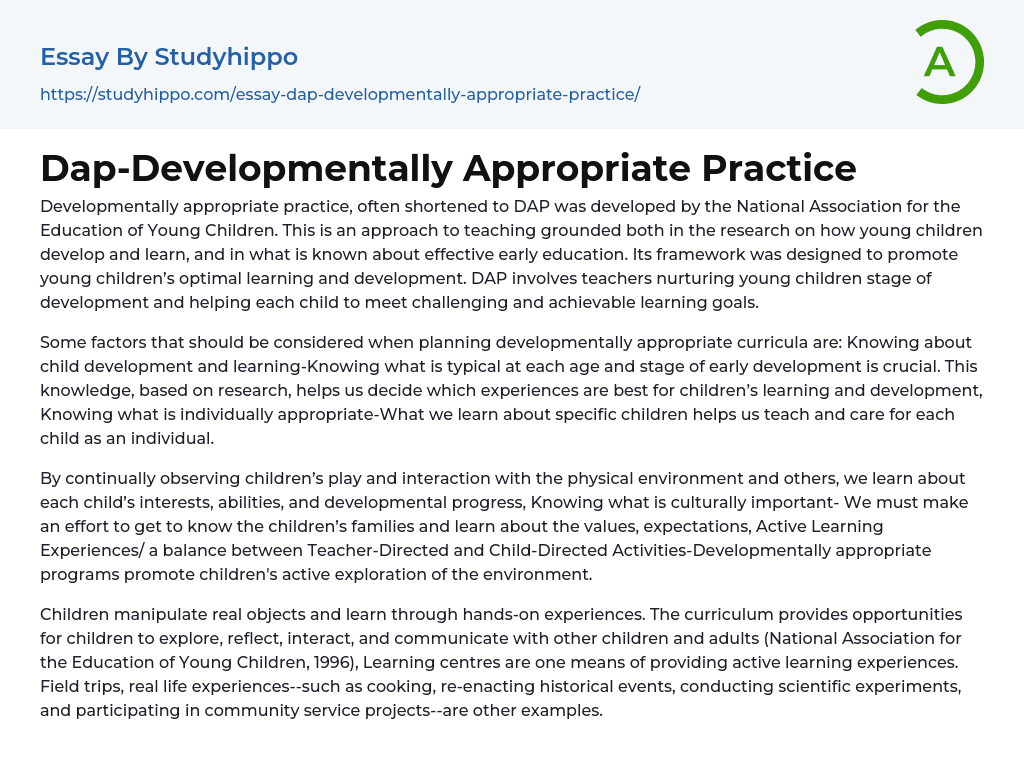 Essay By Studyhippo

https://studyhippo.com/essay-dap-developmentally-appropriate-practice/

A

Dap-Developmentally Appropriate Practice

Developmentally appropriate practice, often shortened to DAP was developed by the National Association for the Education of Young Children. This is an approach to teaching grounded both in the research on how young children develop and learn, and in what is known about effective early education. Its framework was designed to promote young children's optimal learning and development. DAP involves teachers nurturing young children stage of development and helping each child to meet challenging and achievable learning goals.

Some factors that should be considered when planning developmentally appropriate curricula are: Knowing about child development and learning-Knowing what is typical at each age and stage of early development is crucial. This knowledge, based on research, helps us decide which experiences are best for children's learning and development, Knowing what is individually appropriate-What we learn about specific children helps us teach and care for each child as an individual.

By continually observing children's play and interaction with the physical environment and others, we learn about each child's interests, abilities, and developmental progress, Knowing what is culturally important- We must make an effort to get to know the children's families and learn about the values, expectations, Active Learning Experiences/ a balance between Teacher-Directed and Child-Directed Activities-Developmentally appropriate programs promote children's active exploration of the environment.

Children manipulate real objects and learn through hands-on experiences. The curriculum provides opportunities for children to explore, reflect, interact, and communicate with other children and adults (National Association for the Education of Young Children, 1996), Learning centres are one means of providing active learning experiences. Field trips, real life experiences--such as cooking, re-enacting historical events, conducting scientific experiments, and participating in community service projects--are other examples.